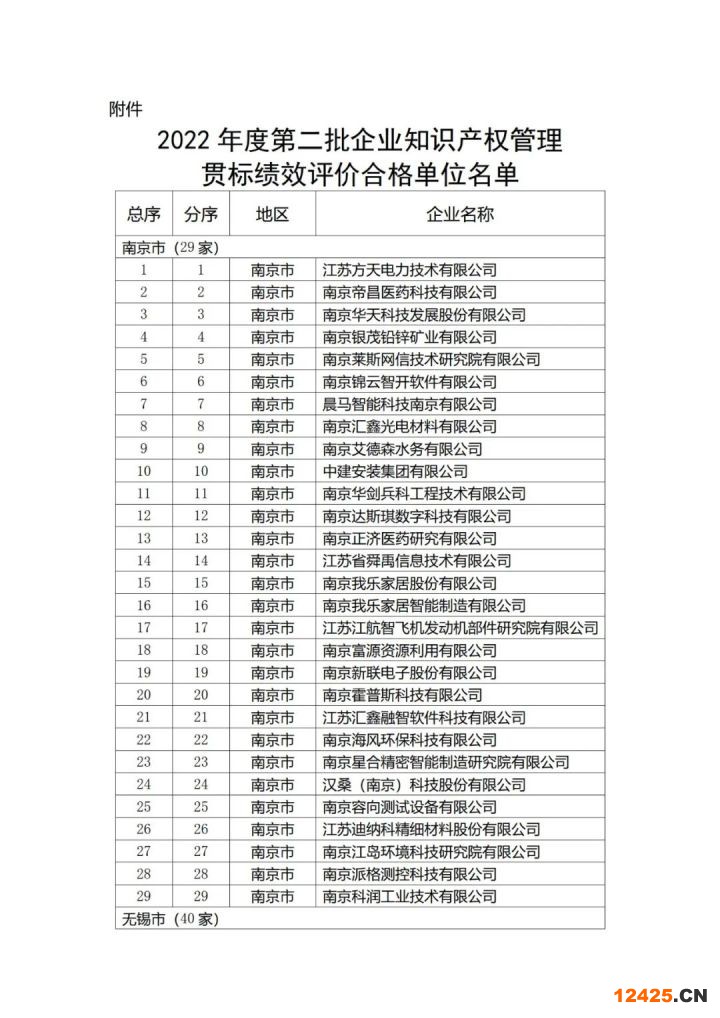 附件

2022 年度第二批企业知识产权管理贯标绩效评价合格单位名单

| 总序 | 分序 | 地区 | 企业名称 |
|---|---|---|---|
| 南京市（29 家） | | | |
| 1 | 1 | 南京市 | 江苏方天电力技术有限公司 |
| 2 | 2 | 南京市 | 南京帝昌医药科技有限公司 |
| 3 | 3 | 南京市 | 南京华天科技发展股份有限公司 |
| 4 | 4 | 南京市 | 南京银茂铅锌矿业有限公司 |
| 5 | 5 | 南京市 | 南京莱斯网信技术研究院有限公司 |
| 6 | 6 | 南京市 | 南京锦云智开软件有限公司 |
| 7 | 7 | 南京市 | 晨马智能科技南京有限公司 |
| 8 | 8 | 南京市 | 南京汇鑫光电材料有限公司 |
| 9 | 9 | 南京市 | 南京艾德森水务有限公司 |
| 10 | 10 | 南京市 | 中建安装集团有限公司 |
| 11 | 11 | 南京市 | 南京华剑兵科工程技术有限公司 |
| 12 | 12 | 南京市 | 南京达斯琪数字科技有限公司 |
| 13 | 13 | 南京市 | 南京正济医药研究有限公司 |
| 14 | 14 | 南京市 | 江苏省舜禹信息技术有限公司 |
| 15 | 15 | 南京市 | 南京我乐家居股份有限公司 |
| 16 | 16 | 南京市 | 南京我乐家居智能制造有限公司 |
| 17 | 17 | 南京市 | 江苏江航智飞机发动机部件研究院有限公司 |
| 18 | 18 | 南京市 | 南京富源资源利用有限公司 |
| 19 | 19 | 南京市 | 南京新联电子股份有限公司 |
| 20 | 20 | 南京市 | 南京霍普斯科技有限公司 |
| 21 | 21 | 南京市 | 江苏汇鑫融智软件科技有限公司 |
| 22 | 22 | 南京市 | 南京海风环保科技有限公司 |
| 23 | 23 | 南京市 | 南京星合精密智能制造研究院有限公司 |
| 24 | 24 | 南京市 | 汉桑（南京）科技股份有限公司 |
| 25 | 25 | 南京市 | 南京容向测试设备有限公司 |
| 26 | 26 | 南京市 | 江苏迪纳科精细材料股份有限公司 |
| 27 | 27 | 南京市 | 南京江岛环境科技研究院有限公司 |
| 28 | 28 | 南京市 | 南京派格测控科技有限公司 |
| 29 | 29 | 南京市 | 南京科润工业技术有限公司 |
| 无锡市（40 家） | | | |

12425.CN